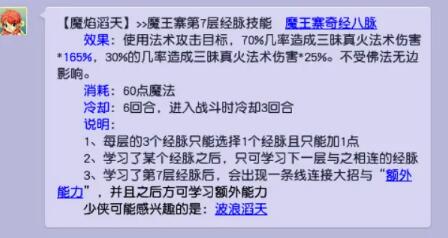 【魔焰滔天】>>魔王寨第7层经脉技能 魔王寨奇经八脉

效果：使用法术攻击目标，70%几率造成三昧真火法术伤害*165%，30%的几率造成三昧真火法术伤害*25%。不受佛法无边影响。

消耗：60点魔法

冷却：6回合，进入战斗时冷却3回合

说明：

1、每层的3个经脉只能选择1个经脉且只能加1点

2、学习了某个经脉之后，只可学习下一层与之相连的经脉

3、学习了第7层经脉后，会出现一条线连接大招与“额外能力”，并且之后方可学习额外能力

少侠可能感兴趣的是：波浪滔天